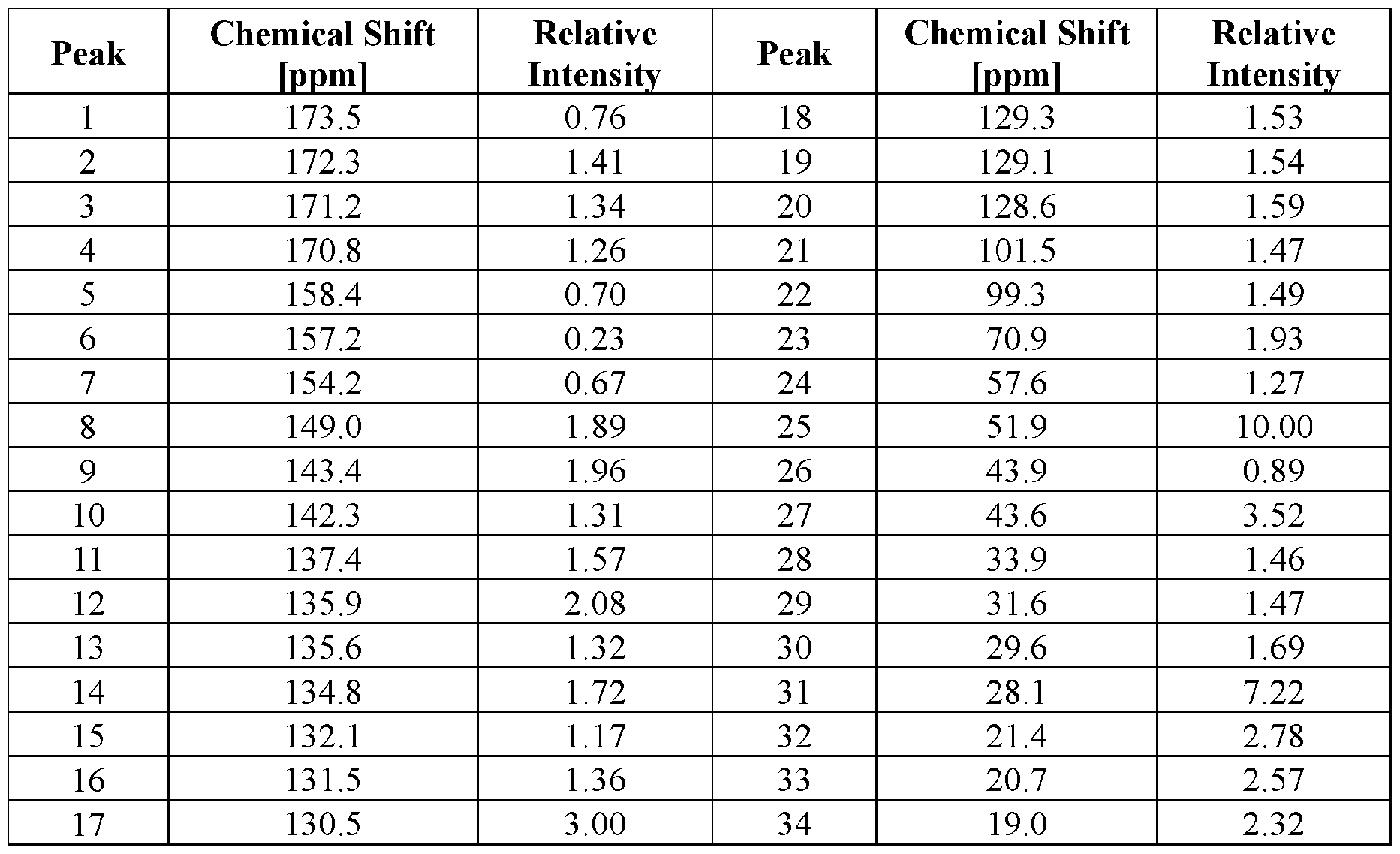 | Peak | Chemical Shift [ppm] | Relative Intensity | Peak | Chemical Shift [ppm] | Relative Intensity |
|---|---|---|---|---|---|
| 1 | 173.5 | 0.76 | 18 | 129.3 | 1.53 |
| 2 | 172.3 | 1.41 | 19 | 129.1 | 1.54 |
| 3 | 171.2 | 1.34 | 20 | 128.6 | 1.59 |
| 4 | 170.8 | 1.26 | 21 | 101.5 | 1.47 |
| 5 | 158.4 | 0.70 | 22 | 99.3 | 1.49 |
| 6 | 157.2 | 0.23 | 23 | 70.9 | 1.93 |
| 7 | 154.2 | 0.67 | 24 | 57.6 | 1.27 |
| 8 | 149.0 | 1.89 | 25 | 51.9 | 10.00 |
| 9 | 143.4 | 1.96 | 26 | 43.9 | 0.89 |
| 10 | 142.3 | 1.31 | 27 | 43.6 | 3.52 |
| 11 | 137.4 | 1.57 | 28 | 33.9 | 1.46 |
| 12 | 135.9 | 2.08 | 29 | 31.6 | 1.47 |
| 13 | 135.6 | 1.32 | 30 | 29.6 | 1.69 |
| 14 | 134.8 | 1.72 | 31 | 28.1 | 7.22 |
| 15 | 132.1 | 1.17 | 32 | 21.4 | 2.78 |
| 16 | 131.5 | 1.36 | 33 | 20.7 | 2.57 |
| 17 | 130.5 | 3.00 | 34 | 19.0 | 2.32 |